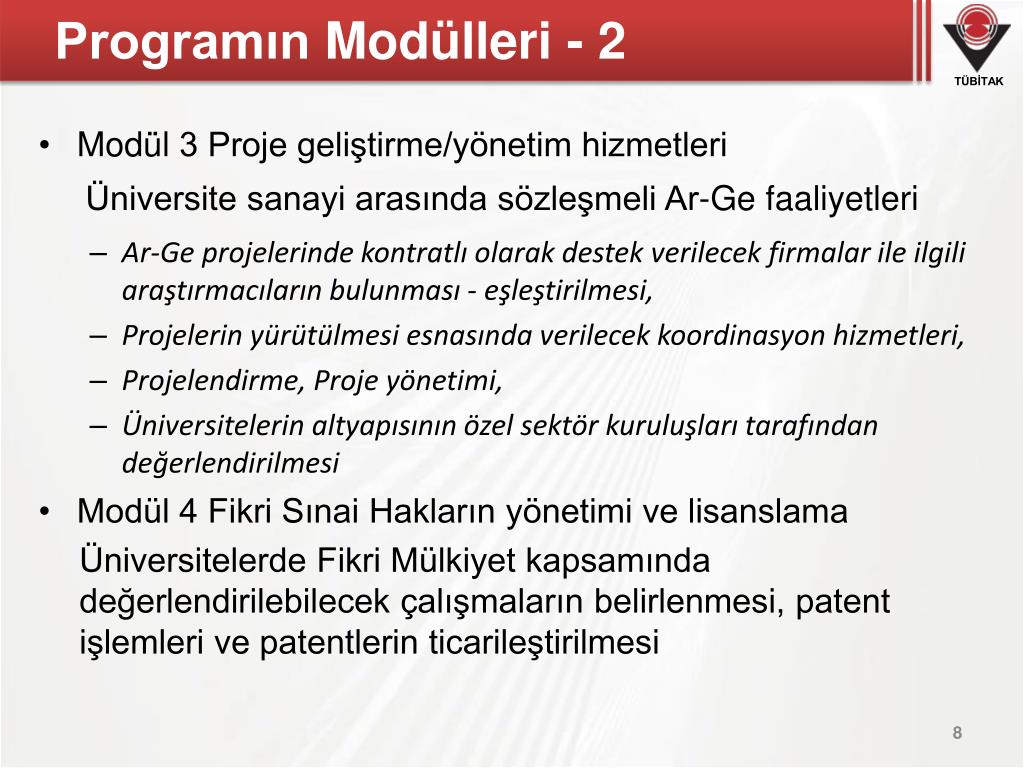 Programın Modülleri - 2

TÜBİTAK

• Modül 3 Proje geliştirme/yönetim hizmetleri

Üniversite sanayi arasında sözleşmeli Ar-Ge faaliyetleri

– Ar-Ge projelerinde kontratlı olarak destek verilecek firmalar ile ilgili araştırmacıların bulunması - eşleştirilmesi,
– Projelerin yürütülmesi esnasında verilecek koordinasyon hizmetleri,
– Projelendirme, Proje yönetimi,
– Üniversitelerin altyapısının özel sektör kuruluşları tarafından değerlendirilmesi

• Modül 4 Fikri Sınai Hakların yönetimi ve lisanslama

Üniversitelerde Fikri Mülkiyet kapsamında değerlendirilebilecek çalışmaların belirlenmesi, patent işlemleri ve patentlerin ticarileştirilmesi

8